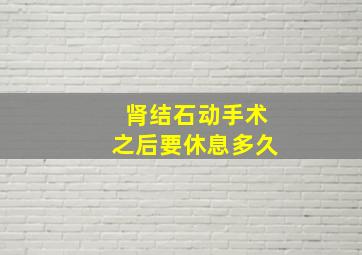 肾结石动手术
之后要休息多久